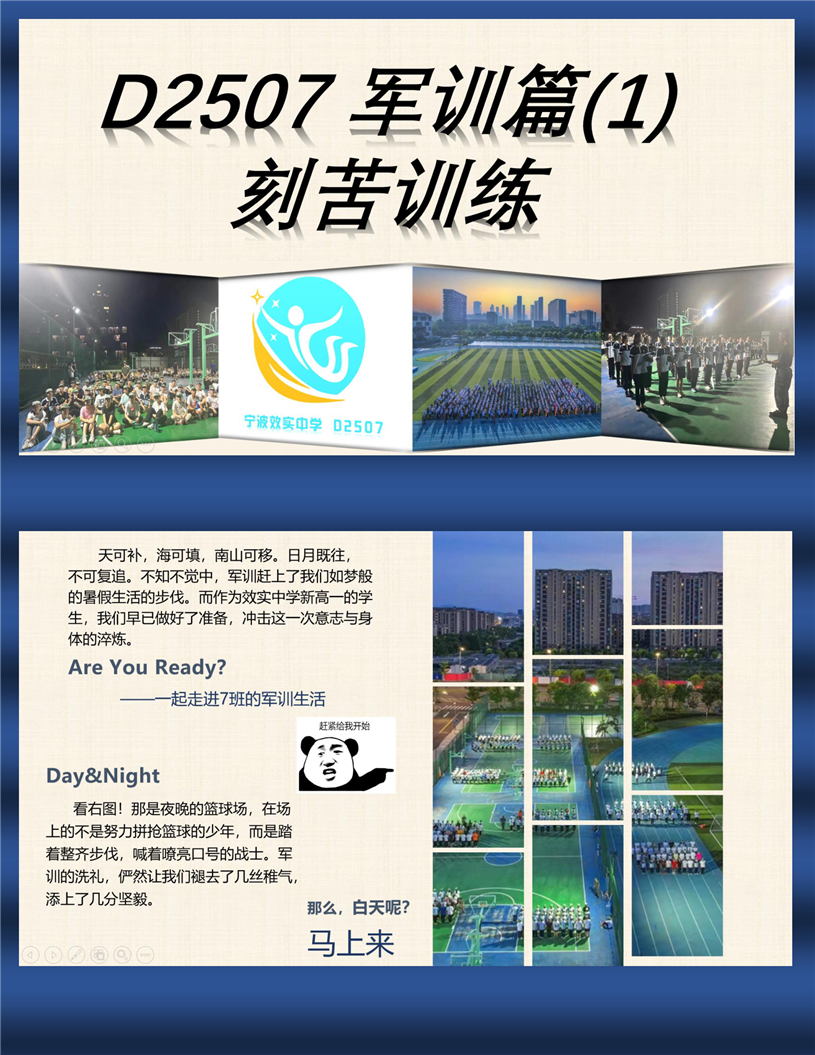 D2507 军训篇(1)
刻苦训练

宁波效实中学 D2507

天可补，海可填，南山可移。日月既往，不可复追。不知不觉中，军训赶上了我们如梦般的暑假生活的步伐。而作为效实中学新高一的学生，我们早已做好了准备，冲击这一次意志与身体的淬炼。

Are You Ready?

——一起走进7班的军训生活

赶紧给我开始

Day&Night

看右图！那是夜晚的篮球场，在场上的不是努力拼抢篮球的少年，而是踏着整齐步伐，喊着嘹亮口号的战士。军训的洗礼，俨然让我们褪去了几丝稚气，添上了几分坚毅。

那么，白天呢？

马上来